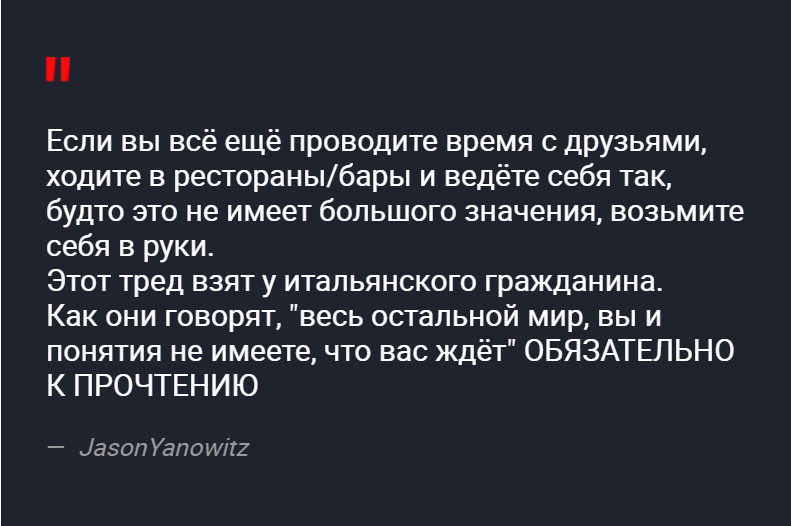 "

Если вы всё ещё проводите время с друзьями, ходите в рестораны/бары и ведёте себя так, будто это не имеет большого значения, возьмите себя в руки.
Этот тред взят у итальянского гражданина.
Как они говорят, "весь остальной мир, вы и понятия не имеете, что вас ждёт" ОБЯЗАТЕЛЬНО К ПРОЧТЕНИЮ

— JasonYanowitz